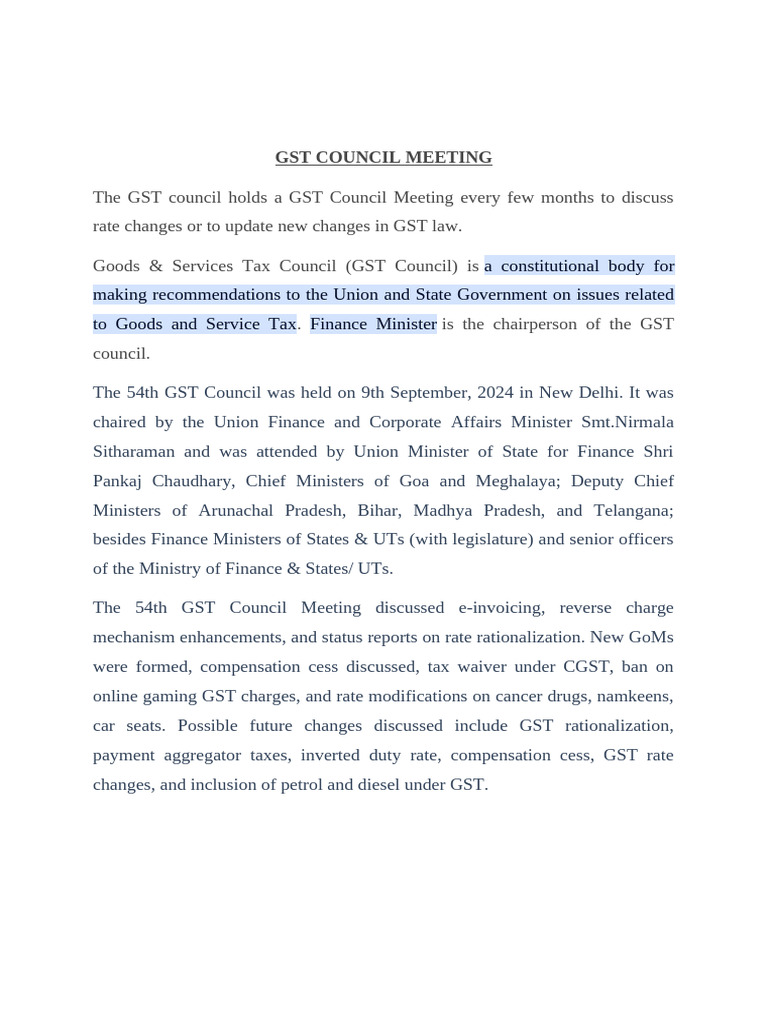 GST COUNCIL MEETING

The GST council holds a GST Council Meeting every few months to discuss rate changes or to update new changes in GST law.

Goods & Services Tax Council (GST Council) is a constitutional body for making recommendations to the Union and State Government on issues related to Goods and Service Tax. Finance Minister is the chairperson of the GST council.

The 54th GST Council was held on 9th September, 2024 in New Delhi. It was chaired by the Union Finance and Corporate Affairs Minister Smt.Nirmala Sitharaman and was attended by Union Minister of State for Finance Shri Pankaj Chaudhary, Chief Ministers of Goa and Meghalaya; Deputy Chief Ministers of Arunachal Pradesh, Bihar, Madhya Pradesh, and Telangana; besides Finance Ministers of States & UTs (with legislature) and senior officers of the Ministry of Finance & States/ UTs.

The 54th GST Council Meeting discussed e-invoicing, reverse charge mechanism enhancements, and status reports on rate rationalization. New GoMs were formed, compensation cess discussed, tax waiver under CGST, ban on online gaming GST charges, and rate modifications on cancer drugs, namkeens, car seats. Possible future changes discussed include GST rationalization, payment aggregator taxes, inverted duty rate, compensation cess, GST rate changes, and inclusion of petrol and diesel under GST.